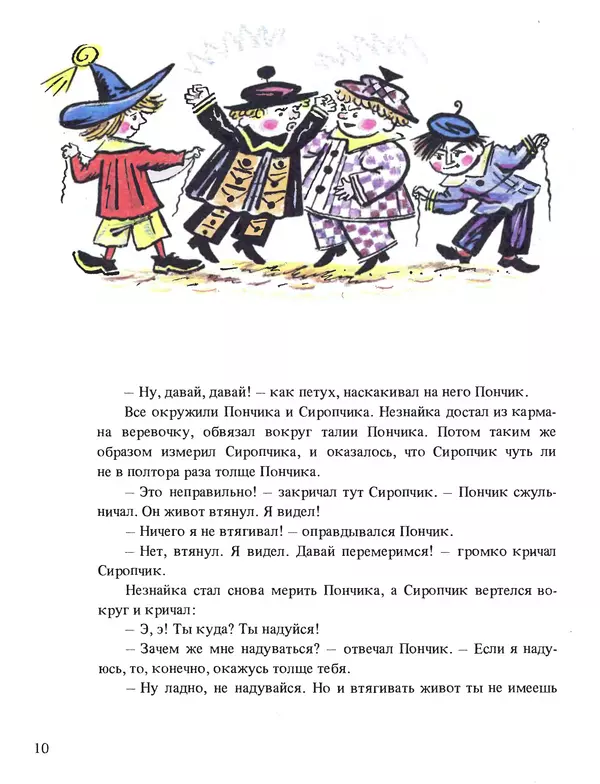 – Ну, давай, давай! – как петух, наскакивал на него Пончик.

Все окружили Пончика и Сиропчика. Незнайка достал из кармана веревочку, обвязал вокруг талии Пончика. Потом таким же образом измерил Сиропчика, и оказалось, что Сиропчик чуть ли не в полтора раза толще Пончика.

– Это неправильно! – закричал тут Сиропчик. – Пончик сжульничал. Он живот втянул. Я видел!

– Ничего я не втягивал! – оправдывался Пончик.

– Нет, втянул. Я видел. Давай перемеримся! – громко кричал Сиропчик.

Незнайка стал снова мерить Пончика, а Сиропчик вертелся вокруг и кричал:

– Э, э! Ты куда? Ты надуйся!

– Зачем же мне надуваться? – отвечал Пончик. – Если я надуюсь, то, конечно, окажусь толще тебя.

– Ну ладно, не надувайся. Но и втягивать живот ты не имеешь

10